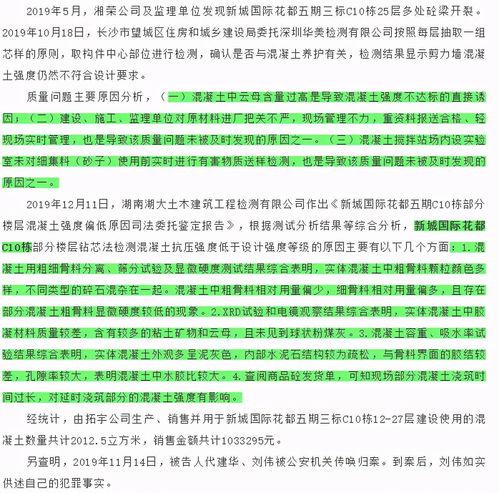 2019年5月，湘荣公司及监理单位发现新城国际花都五期三标C10栋25层多处砼梁开裂。2019年10月18日，长沙市望城区住房和城乡建设局委托深圳华美检测有限公司按照每层抽取一组芯样的原则，取构件中心部位进行检测，确认是否与混凝土养护有关，检测结果显示剪力墙混凝土强度仍然不符合设计要求。

质量问题主要原因分析，（一）混凝土中云母含量过高是导致混凝土强度不达标的直接诱因；（二）建设、施工、监理单位对原材料进厂把关不严，现场管理不力，重资料报送合格、轻现场实时管理，也是导致该质量问题未被及时发现的原因之一。（三）混凝土搅拌站场内设实验室未对细集料（砂子）使用前实时进行有害物质送样检测，也是导致该质量问题未被及时发现的原因之一。

2019年12月11日，湖南湖大土木建筑工程检测有限公司作出《新城国际花都五期C10栋部分楼层混凝土强度偏低原因司法委托鉴定报告》，根据测试分析结果等综合分析，新城国际花都C10栋部分楼层钻芯法检测混凝土抗压强度低于设计强度等级的原因主要有以下几个方面：1.混凝土用粗细骨料分离、筛分试验及显微硬度测试结果综合表明，实体混凝土中粗骨料颗粒颜色多样，不同类型的碎石混杂在一起。混凝土中粗骨料相对用量偏少，细骨料相对用量偏多，且存在部分混凝土粗骨料显微硬度较低的现象。2.XRD试验和电镜观察结果综合表明，实体混凝土中胶凝材料质量较差，含有较多的粘土矿物和云母，且未见到球状粉煤灰。3.混凝土容重、吸水率试验结果综合表明，实体混凝土外观多呈泥灰色，内部水泥石结构较为疏松，与骨料界面的胶结较差，孔隙率较大，表明混凝土中水胶比较大。4.查阅商品砼发货单，可知现场部分混凝土浇筑时间过长，对延时浇筑部分的混凝土强度有影响。

经统计，由拓宇公司生产、销售并用于新城国际花都五期三标C10栋12-27层建设使用的混凝土数量共计2012.5立方米，销售金额共计1033295元。

另查明，2019年11月14日，被告人代建华、刘伟被公安机关传唤归案。到案后，刘伟如实供述自己的犯罪事实。